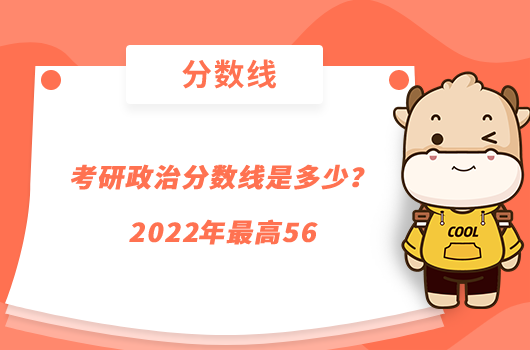 分数线

考研政治分数线是多少？

2022年最高56

COOL